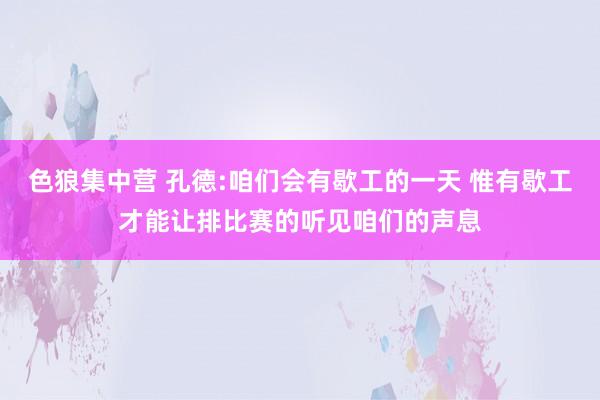 色狼集中营 孔德:咱们会有歇工的一天 惟有歇工才能让排比赛的听见咱们的声息